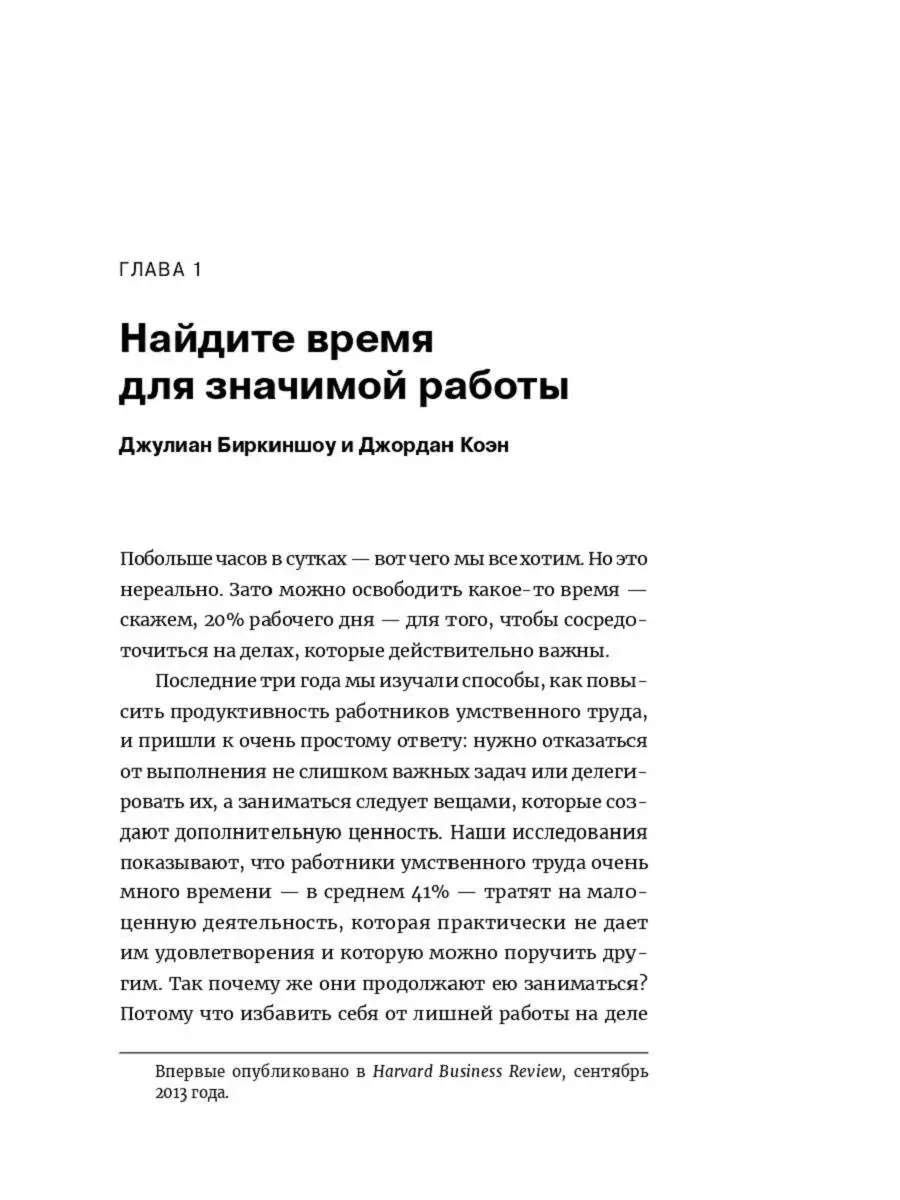 ГЛАВА 1

Найдите время для значимой работы

Джулиан Биркиншоу и Джордан Коэн

Побольше часов в сутках — вот чего мы все хотим. Но это нереально. Зато можно освободить какое-то время — скажем, 20% рабочего дня — для того, чтобы сосредоточиться на делах, которые действительно важны.

Последние три года мы изучали способы, как повысить продуктивность работников умственного труда, и пришли к очень простому ответу: нужно отказаться от выполнения не слишком важных задач или делегировать их, а заниматься следует вещами, которые создают дополнительную ценность. Наши исследования показывают, что работники умственного труда очень много времени — в среднем 41% — тратят на малоценную деятельность, которая практически не дает им удовлетворения и которую можно поручить другим. Так почему же они продолжают ею заниматься? Потому что избавить себя от лишней работы на деле

Впервые опубликовано в Harvard Business Review, сентябрь 2013 года.